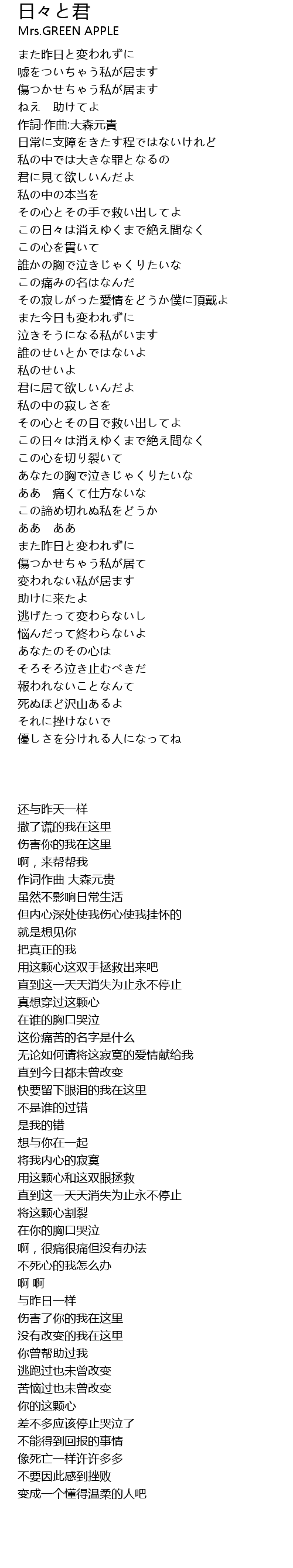 日々と君
Mrs.GREEN APPLE

また昨日と変われずに
嘘をついちゃう私が居ます
傷つかせちゃう私が居ます
ねえ　助けてよ
作詞·作曲:大森元貴
日常に支障をきたす程ではないけれど
私の中では大きな罪となるの
君に見て欲しいんだよ
私の中の本当を
その心とその手で救い出してよ
この日々は消えゆくまで絶え間なく
この心を貫いて
誰かの胸で泣きじゃくりたいな
この痛みの名はなんだ
その寂しがった愛情をどうか僕に頂戴よ
また今日も変われずに
泣きそうになる私がいます
誰のせいとかではないよ
私のせいよ
君に居て欲しいんだよ
私の中の寂しさを
その心とその目で救い出してよ
この日々は消えゆくまで絶え間なく
この心を切り裂いて
あなたの胸で泣きじゃくりたいな
ああ　痛くて仕方ないな
この諦め切れぬ私をどうか
ああ　ああ
また昨日と変われずに
傷つかせちゃう私が居て
変われない私が居ます
助けに来たよ
逃げたって変わらないし
悩んだって終わらないよ
あなたのその心は
そろそろ泣き止むべきだ
報われないことなんて
死ぬほど沢山あるよ
それに挫けないで
優しさを分けれる人になってね

还与昨天一样
撒了谎的我在这里
伤害你的我在这里
啊，来帮帮我
作词作曲 大森元贵
虽然不影响日常生活
但内心深处使我伤心使我挂怀的
就是想见你
把真正的我
用这颗心这双手拯救出来吧
直到这一天天消失为止永不停止
真想穿过这颗心
在谁的胸口哭泣
这份痛苦的名字是什么
无论如何请将这寂寞的爱情献给我
直到今日都未曾改变
快要留下眼泪的我在这里
不是谁的过错
是我的错
想与你在一起
将我内心的寂寞
用这颗心和这双眼拯救
直到这一天天消失为止永不停止
将这颗心割裂
在你的胸口哭泣
啊，很痛很痛但没有办法
不死心的我怎么办
啊 啊
与昨日一样
伤害了你的我在这里
没有改变的我在这里
你曾帮助过我
逃跑过也未曾改变
苦恼过也未曾改变
你的这颗心
差不多应该停止哭泣了
不能得到回报的事情
像死亡一样许许多多
不要因此感到挫败
变成一个懂得温柔的人吧